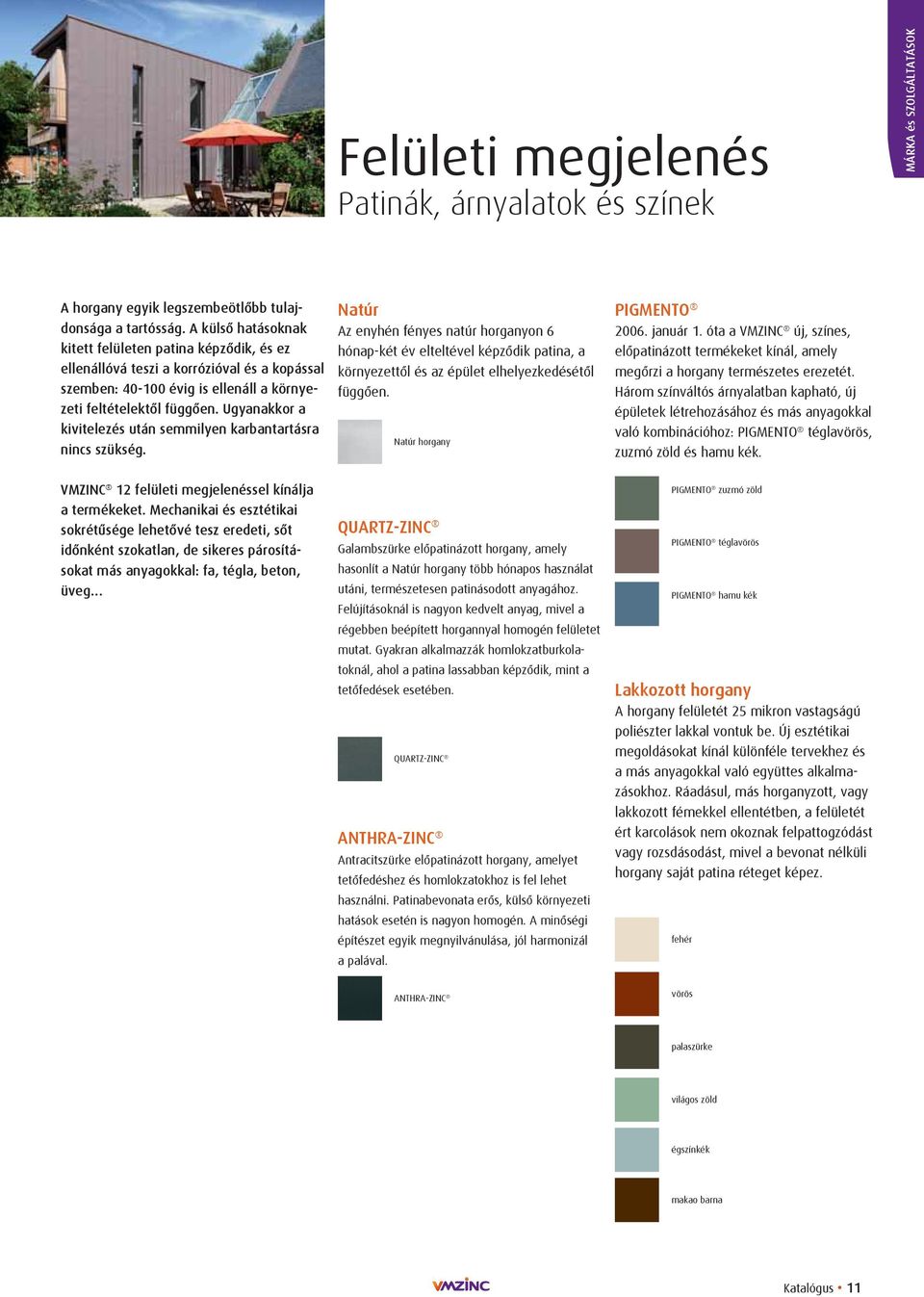 MÁRKA és SZOLGÁLTATÁSOK

Felületi megjelenés
Patinák, árnyalatok és színek

A horgany egyik legszembeötlőbb tulajdonsága a tartósság. A külső hatásoknak kitett felületen patina képződik, és ez ellenállóvá teszi a korrózióval és a kopással szemben: 40-100 évig is ellenáll a környezeti feltételektől függően. Ugyanakkor a kivitelezés után semmilyen karbantartásra nincs szükség.

VMZINC® 12 felületi megjelenéssel kínálja a termékeket. Mechanikai és esztétikai sokrétűsége lehetővé tesz eredeti, sőt időnként szokatlan, de sikeres párosításokat más anyagokkal: fa, tégla, beton, üveg...

Natúr
Az enyhén fényes natúr horganyon 6 hónap-két év elteltével képződik patina, a környezettől és az épület elhelyezkedésétől függően.

Natúr horgany

QUARTZ-ZINC®
Galambszürke előpatinázott horgany, amely hasonlít a Natúr horgany több hónapos használat utáni, természetesen patinásodott anyagához. Felújításoknál is nagyon kedvelt anyag, mivel a régebben beépített horgannyal homogén felületet mutat. Gyakran alkalmazzák homlokzatburkolatoknál, ahol a patina lassabban képződik, mint a tetőfedések esetében.

QUARTZ-ZINC®

ANTHRA-ZINC®
Antracitszürke előpatinázott horgany, amelyet tetőfedéshez és homlokzatokhoz is fel lehet használni. Patinabevonata erős, külső környezeti hatások esetén is nagyon homogén. A minőségi építészet egyik megnyilvánulása, jól harmonizál a palával.

ANTHRA-ZINC®

PIGMENTO®
2006. január 1. óta a VMZINC® új, színes, előpatinázott termékeket kínál, amely megőrzi a horgany természetes erezetét. Három színváltós árnyalatban kapható, új épületek létrehozásához és más anyagokkal való kombinációhoz: PIGMENTO® téglavörös, zuzmó zöld és hamu kék.

PIGMENTO® zuzmó zöld

PIGMENTO® téglavörös

PIGMENTO® hamu kék

Lakkozott horgany
A horgany felületét 25 mikron vastagságú poliészter lakkal vontuk be. Új esztétikai megoldásokat kínál különféle tervekhez és a más anyagokkal való együttes alkalmazásokhoz. Ráadásul, más horganyzott, vagy lakkozott fémekkel ellentétben, a felületét ért karcolások nem okoznak felpattogzódást vagy rozsdásodást, mivel a bevonat nélküli horgany saját patina réteget képez.

fehér

vörös

palaszürke

világos zöld

égszínkék

makao barna

VMZINC

Katalógus • 11